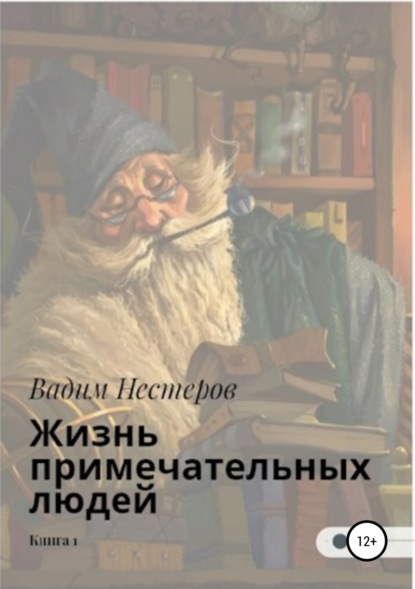 Вадим Нестеров

Жизнь примечательных людей

Книга 1

12+